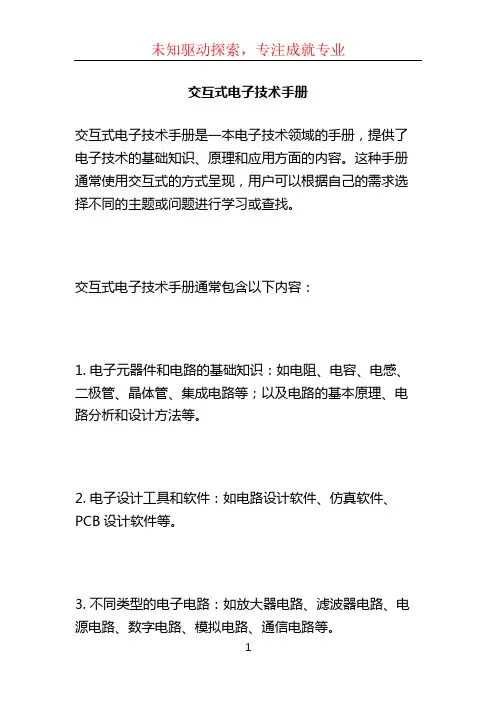 未知驱动探索，专注成就专业

交互式电子技术手册

交互式电子技术手册是一本电子技术领域的手册，提供了电子技术的基础知识、原理和应用方面的内容。这种手册通常使用交互式的方式呈现，用户可以根据自己的需求选择不同的主题或问题进行学习或查找。

交互式电子技术手册通常包含以下内容：

1. 电子元器件和电路的基础知识：如电阻、电容、电感、二极管、晶体管、集成电路等；以及电路的基本原理、电路分析和设计方法等。

2. 电子设计工具和软件：如电路设计软件、仿真软件、PCB 设计软件等。

3. 不同类型的电子电路：如放大器电路、滤波器电路、电源电路、数字电路、模拟电路、通信电路等。

1